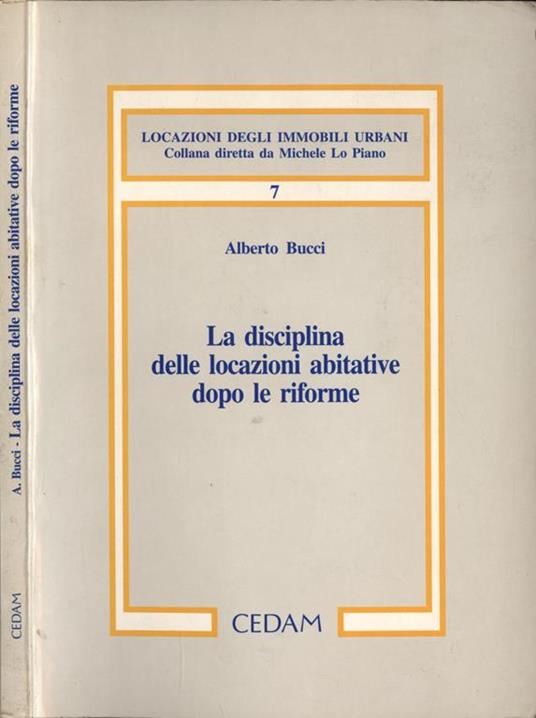 A. Bucci - La disciplina delle locazioni abitative dopo le riforme

CEDAM

LOCAZIONI DEGLI IMMOBILI URBANI
Collana diretta da Michele Lo Piano

7

Alberto Bucci

La disciplina delle locazioni abitative dopo le riforme

CEDAM